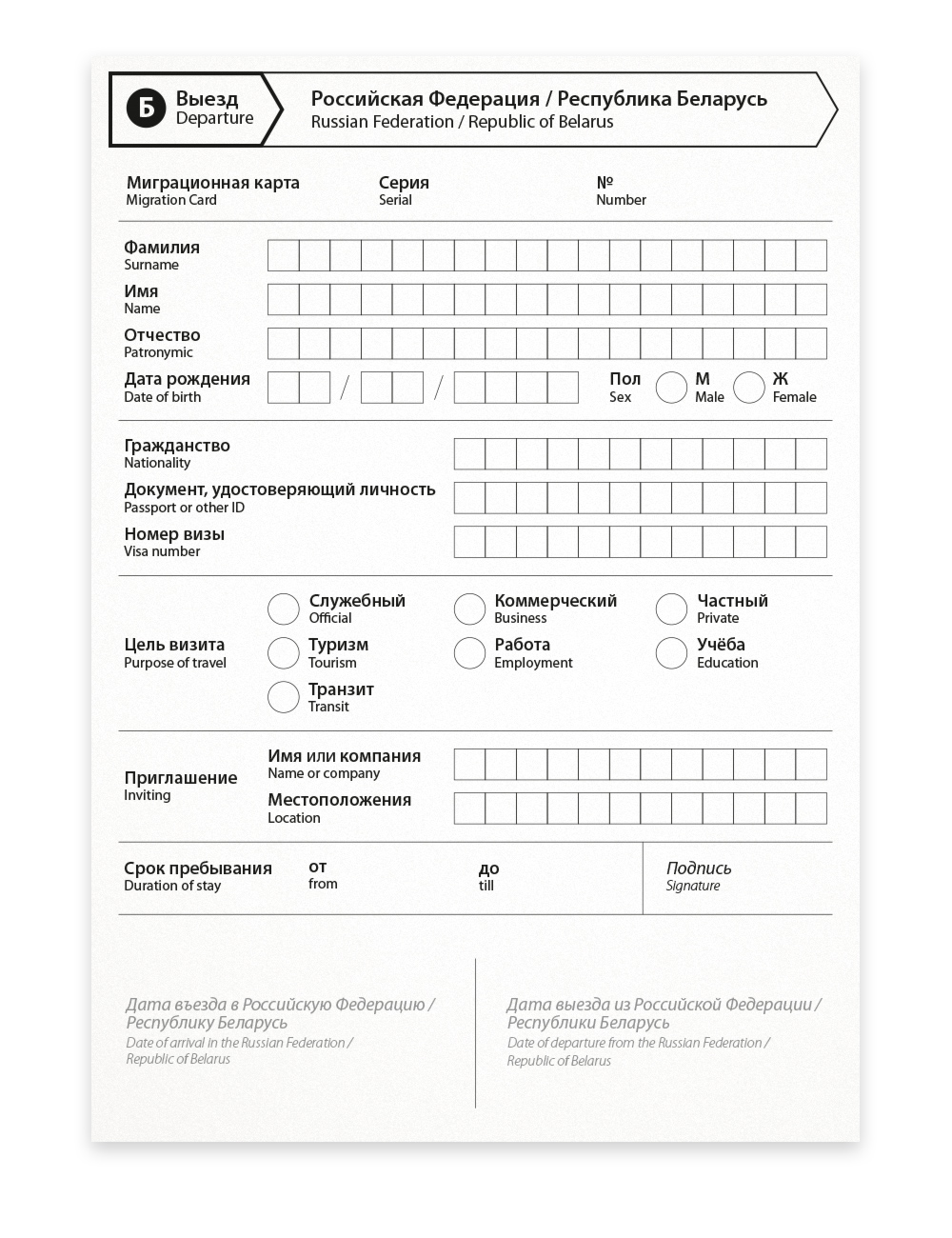 Б Выезд
Departure

Российская Федерация / Республика Беларусь
Russian Federation / Republic of Belarus

Миграционная карта
Migration Card

Серия
Serial

№
Number

Фамилия
Surname

Имя
Name

Отчество
Patronymic

Дата рождения
Date of birth

/ /

Пол
Sex

М
Male

Ж
Female

Гражданство
Nationality

Документ, удостоверяющий личность
Passport or other ID

Номер визы
Visa number

Цель визита
Purpose of travel

Служебный
Official

Коммерческий
Business

Частный
Private

Туризм
Tourism

Работа
Employment

Учёба
Education

Транзит
Transit

Приглашение
Inviting

Имя или компания
Name or company

Местоположения
Location

Срок пребывания
Duration of stay

от
from

до
till

Подпись
Signature

Дата въезда в Российскую Федерацию / Республику Беларусь
Date of arrival in the Russian Federation / Republic of Belarus

Дата выезда из Российской Федерации / Республики Беларусь
Date of departure from the Russian Federation / Republic of Belarus